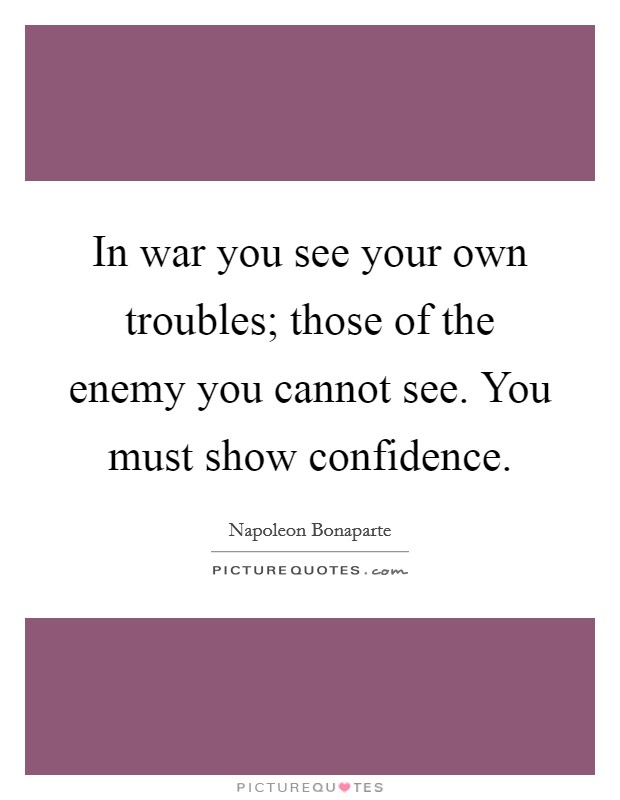 In war you see your own troubles; those of the enemy you cannot see. You must show confidence.

Napoleon Bonaparte

PICTUREQUOTES.com

PICTUREQUOTES